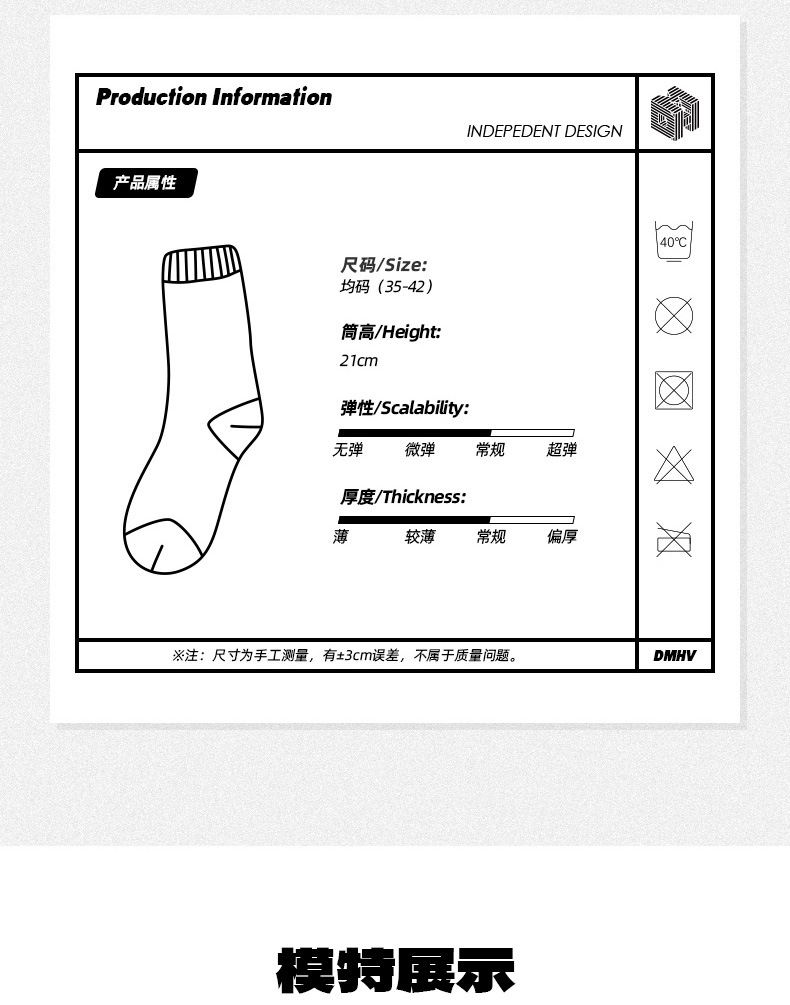 Production Information

INDEPEDENT DESIGN

产品属性

尺码/Size:
均码（35-42）

筒高/Height:
21cm

弹性/Scalability:
无弹 微弹 常规 超弹

厚度/Thickness:
薄 较薄 常规 偏厚

40℃

※注：尺寸为手工测量，有±3cm误差，不属于质量问题。

DMHV

模特展示